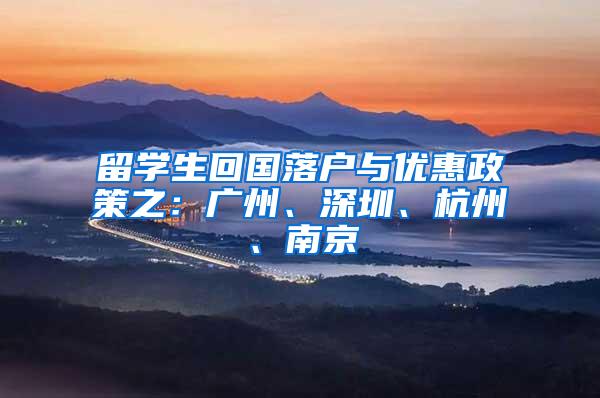 留学生回国落户与优惠政策之：广州、深圳、杭州、南京